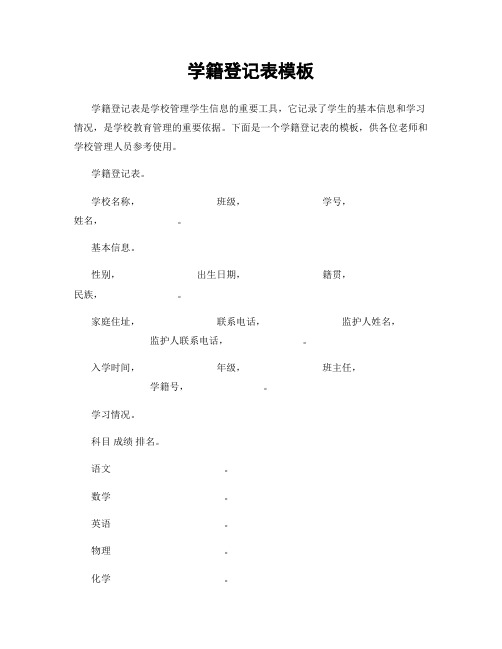 学籍登记表模板

学籍登记表是学校管理学生信息的重要工具，它记录了学生的基本信息和学习情况，是学校教育管理的重要依据。下面是一个学籍登记表的模板，供各位老师和学校管理人员参考使用。

学籍登记表。

学校名称， 班级， 学号， 姓名， 。

基本信息。

性别， 出生日期， 籍贯， 民族， 。

家庭住址， 联系电话， 监护人姓名， 监护人联系电话， 。

入学时间， 年级， 班主任， 学籍号， 。

学习情况。

科目 成绩 排名。

语文 。

数学 。

英语 。

物理 。

化学 。